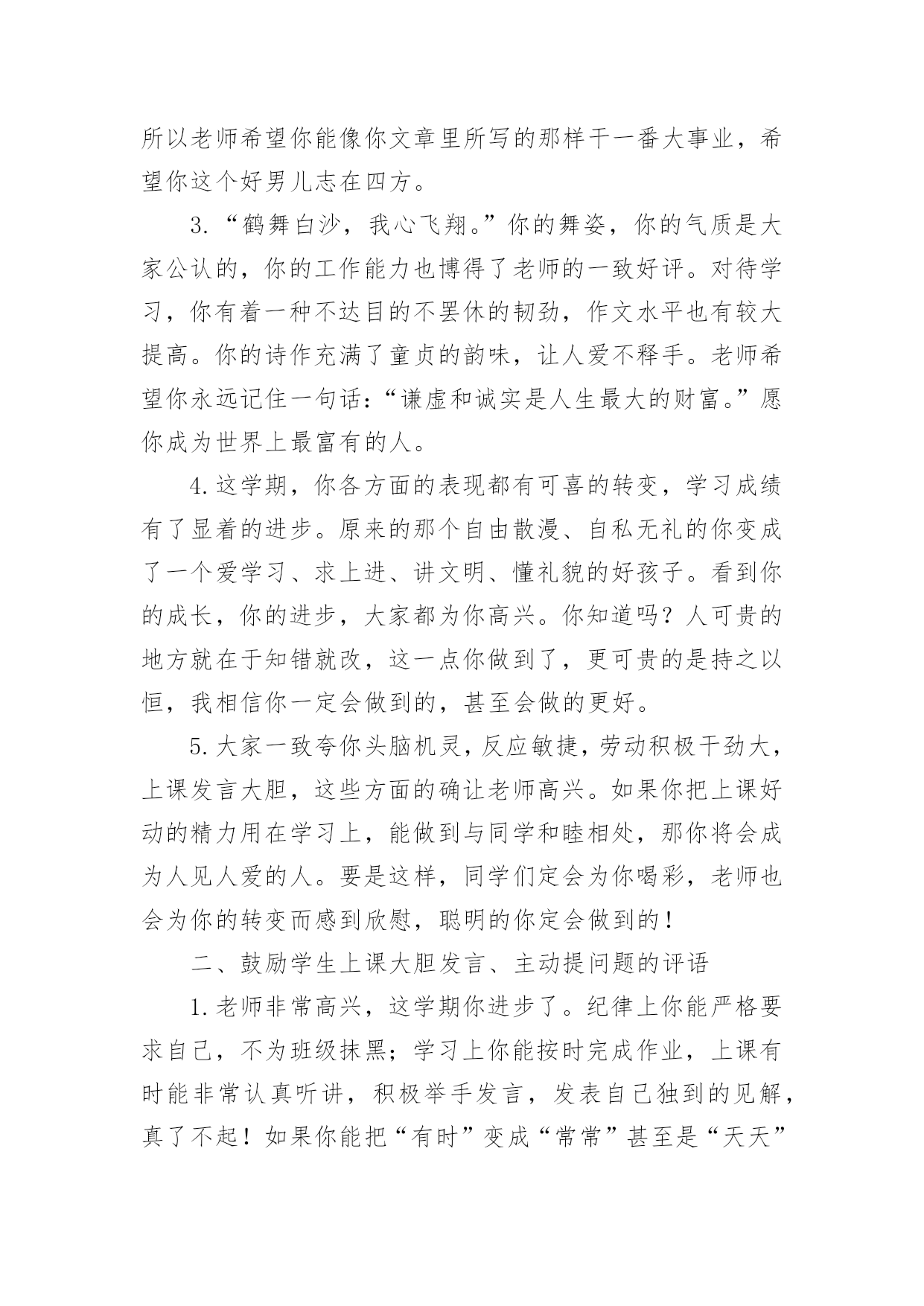 所以老师希望你能像你文章里所写的那样干一番大事业，希望你这个好男儿志在四方。

3.“鹤舞白沙，我心飞翔。”你的舞姿，你的气质是大家公认的，你的工作能力也博得了老师的一致好评。对待学习，你有着一种不达目的不罢休的韧劲，作文水平也有较大提高。你的诗作充满了童贞的韵味，让人爱不释手。老师希望你永远记住一句话：“谦虚和诚实是人生最大的财富。”愿你成为世界上最富有的人。

4.这学期，你各方面的表现都有可喜的转变，学习成绩有了显着的进步。原来的那个自由散漫、自私无礼的你变成了一个爱学习、求上进、讲文明、懂礼貌的好孩子。看到你的成长，你的进步，大家都为你高兴。你知道吗？人可贵的地方就在于知错就改，这一点你做到了，更可贵的是持之以恒，我相信你一定会做到的，甚至会做的更好。

5.大家一致夸你头脑机灵，反应敏捷，劳动积极干劲大，上课发言大胆，这些方面的确让老师高兴。如果你把上课好动的精力用在学习上，能做到与同学和睦相处，那你将会成为人见人爱的人。要是这样，同学们定会为你喝彩，老师也会为你的转变而感到欣慰，聪明的你定会做到的！

二、鼓励学生上课大胆发言、主动提问题的评语

1.老师非常高兴，这学期你进步了。纪律上你能严格要求自己，不为班级抹黑；学习上你能按时完成作业，上课有时能非常认真听讲，积极举手发言，发表自己独到的见解，真了不起！如果你能把“有时”变成“常常”甚至是“天天”